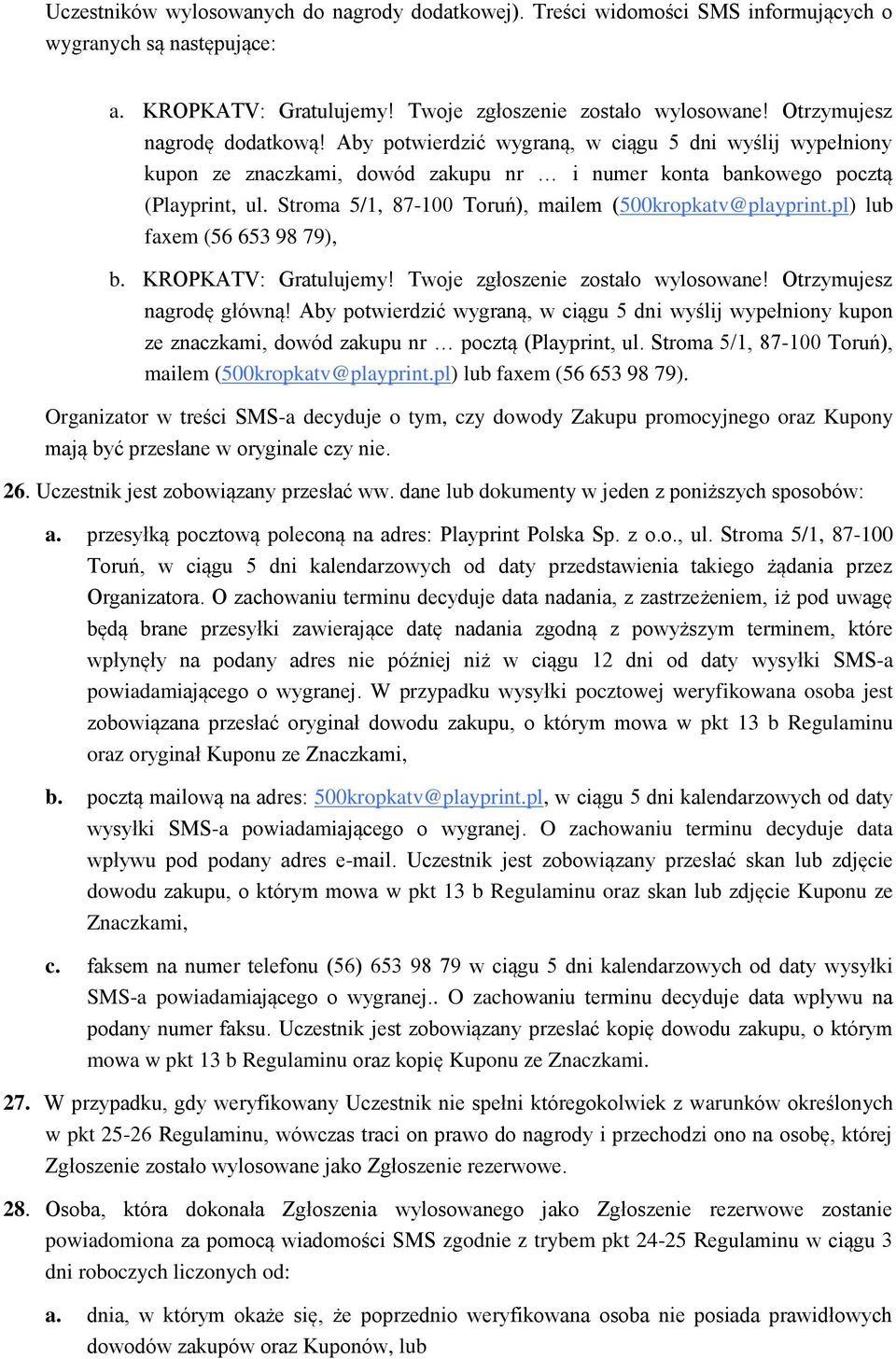 Uczestników wylosowanych do nagrody dodatkowej). Treści widomości SMS informujących o wygranych są następujące:

a. KROPKATV: Gratulujemy! Twoje zgłoszenie zostało wylosowane! Otrzymujesz nagrodę dodatkową! Aby potwierdzić wygraną, w ciągu 5 dni wyślij wypełniony kupon ze znaczkami, dowód zakupu nr … i numer konta bankowego pocztą (Playprint, ul. Stroma 5/1, 87-100 Toruń), mailem (500kropkatv@playprint.pl) lub faxem (56 653 98 79),

b. KROPKATV: Gratulujemy! Twoje zgłoszenie zostało wylosowane! Otrzymujesz nagrodę główną! Aby potwierdzić wygraną, w ciągu 5 dni wyślij wypełniony kupon ze znaczkami, dowód zakupu nr … pocztą (Playprint, ul. Stroma 5/1, 87-100 Toruń), mailem (500kropkatv@playprint.pl) lub faxem (56 653 98 79).

Organizator w treści SMS-a decyduje o tym, czy dowody Zakupu promocyjnego oraz Kupony mają być przesłane w oryginale czy nie.

26. Uczestnik jest zobowiązany przesłać ww. dane lub dokumenty w jeden z poniższych sposobów:

a. przesyłką pocztową poleconą na adres: Playprint Polska Sp. z o.o., ul. Stroma 5/1, 87-100 Toruń, w ciągu 5 dni kalendarzowych od daty przedstawienia takiego żądania przez Organizatora. O zachowaniu terminu decyduje data nadania, z zastrzeżeniem, iż pod uwagę będą brane przesyłki zawierające datę nadania zgodną z powyższym terminem, które wpłynęły na podany adres nie później niż w ciągu 12 dni od daty wysyłki SMS-a powiadamiającego o wygranej. W przypadku wysyłki pocztowej weryfikowana osoba jest zobowiązana przesłać oryginał dowodu zakupu, o którym mowa w pkt 13 b Regulaminu oraz oryginał Kuponu ze Znaczkami,

b. pocztą mailową na adres: 500kropkatv@playprint.pl, w ciągu 5 dni kalendarzowych od daty wysyłki SMS-a powiadamiającego o wygranej. O zachowaniu terminu decyduje data wpływu pod podany adres e-mail. Uczestnik jest zobowiązany przesłać skan lub zdjęcie dowodu zakupu, o którym mowa w pkt 13 b Regulaminu oraz skan lub zdjęcie Kuponu ze Znaczkami,

c. faksem na numer telefonu (56) 653 98 79 w ciągu 5 dni kalendarzowych od daty wysyłki SMS-a powiadamiającego o wygranej.. O zachowaniu terminu decyduje data wpływu na podany numer faksu. Uczestnik jest zobowiązany przesłać kopię dowodu zakupu, o którym mowa w pkt 13 b Regulaminu oraz kopię Kuponu ze Znaczkami.

27. W przypadku, gdy weryfikowany Uczestnik nie spełni któregokolwiek z warunków określonych w pkt 25-26 Regulaminu, wówczas traci on prawo do nagrody i przechodzi ono na osobę, której Zgłoszenie zostało wylosowane jako Zgłoszenie rezerwowe.

28. Osoba, która dokonała Zgłoszenia wylosowanego jako Zgłoszenie rezerwowe zostanie powiadomiona za pomocą wiadomości SMS zgodnie z trybem pkt 24-25 Regulaminu w ciągu 3 dni roboczych liczonych od:

a. dnia, w którym okaże się, że poprzednio weryfikowana osoba nie posiada prawidłowych dowodów zakupów oraz Kuponów, lub